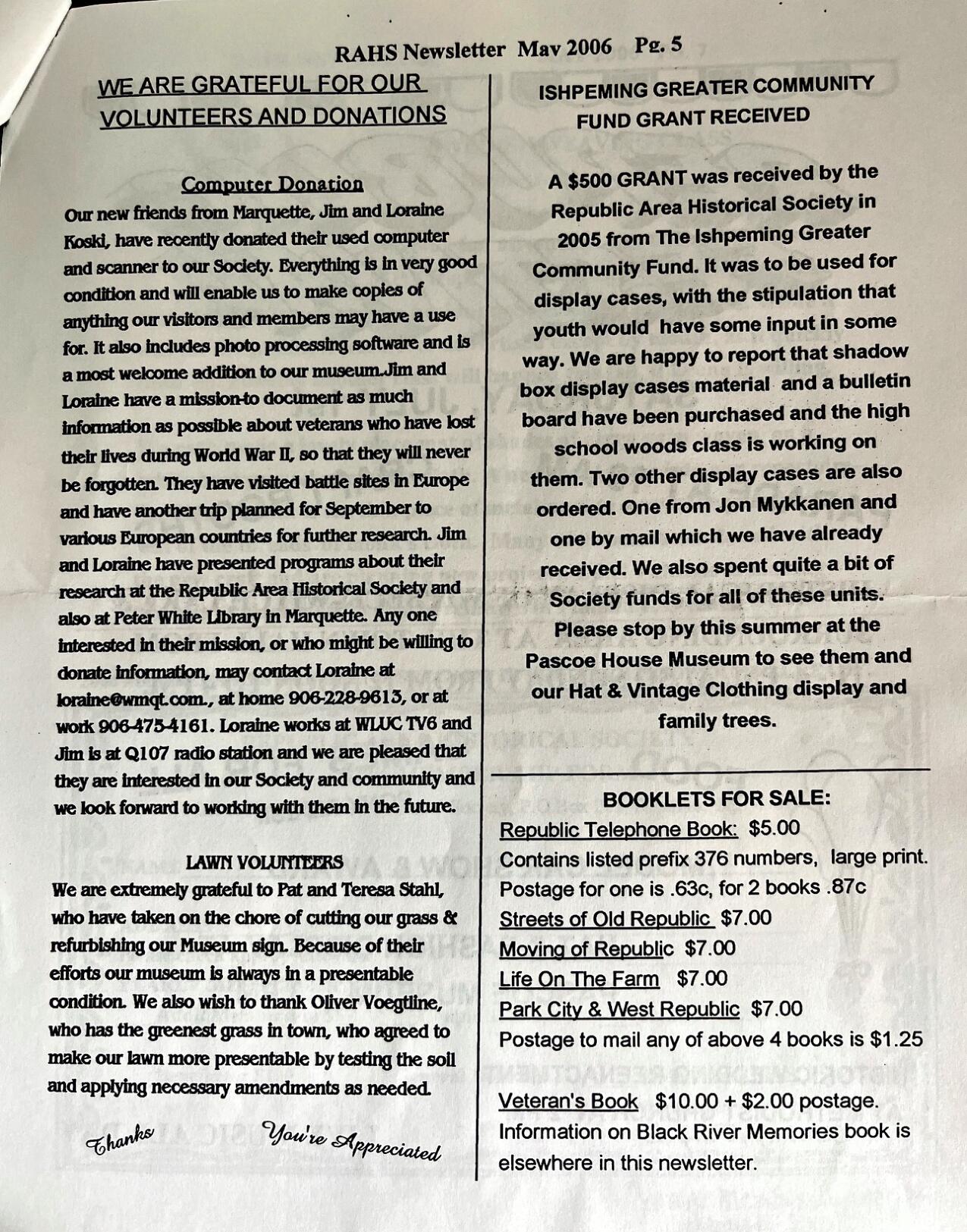 RAHS Newsletter May 2006 Pg. 5

WE ARE GRATEFUL FOR OUR VOLUNTEERS AND DONATIONS

Computer Donation

Our new friends from Marquette, Jim and Loraine Koski, have recently donated their used computer and scanner to our Society. Everything is in very good condition and will enable us to make copies of anything our visitors and members may have a use for. It also includes photo processing software and is a most welcome addition to our museum.Jim and Loraine have a mission-to document as much information as possible about veterans who have lost their lives during World War II, so that they will never be forgotten. They have visited battle sites in Europe and have another trip planned for September to various European countries for further research. Jim and Loraine have presented programs about their research at the Republic Area Historical Society and also at Peter White Library in Marquette. Any one interested in their mission, or who might be willing to donate information, may contact Loraine at loraine@wmqt.com., at home 906-228-9613, or at work 906-475-4161. Loraine works at WLUC TV6 and Jim is at Q107 radio station and we are pleased that they are interested in our Society and community and we look forward to working with them in the future.

LAWN VOLUNTEERS

We are extremely grateful to Pat and Teresa Stahl, who have taken on the chore of cutting our grass & refurbishing our Museum sign. Because of their efforts our museum is always in a presentable condition. We also wish to thank Oliver Voegtline, who has the greenest grass in town, who agreed to make our lawn more presentable by testing the soil and applying necessary amendments as needed.

Thanks You're Appreciated

ISHPEMING GREATER COMMUNITY FUND GRANT RECEIVED

A $500 GRANT was received by the Republic Area Historical Society in 2005 from The Ishpeming Greater Community Fund. It was to be used for display cases, with the stipulation that youth would have some input in some way. We are happy to report that shadow box display cases material and a bulletin board have been purchased and the high school woods class is working on them. Two other display cases are also ordered. One from Jon Mykkanen and one by mail which we have already received. We also spent quite a bit of Society funds for all of these units. Please stop by this summer at the Pascoe House Museum to see them and our Hat & Vintage Clothing display and family trees.

BOOKLETS FOR SALE:

Republic Telephone Book: $5.00
Contains listed prefix 376 numbers, large print.
Postage for one is .63c, for 2 books .87c
Streets of Old Republic $7.00
Moving of Republic $7.00
Life On The Farm $7.00
Park City & West Republic $7.00
Postage to mail any of above 4 books is $1.25

Veteran's Book $10.00 + $2.00 postage.
Information on Black River Memories book is elsewhere in this newsletter.